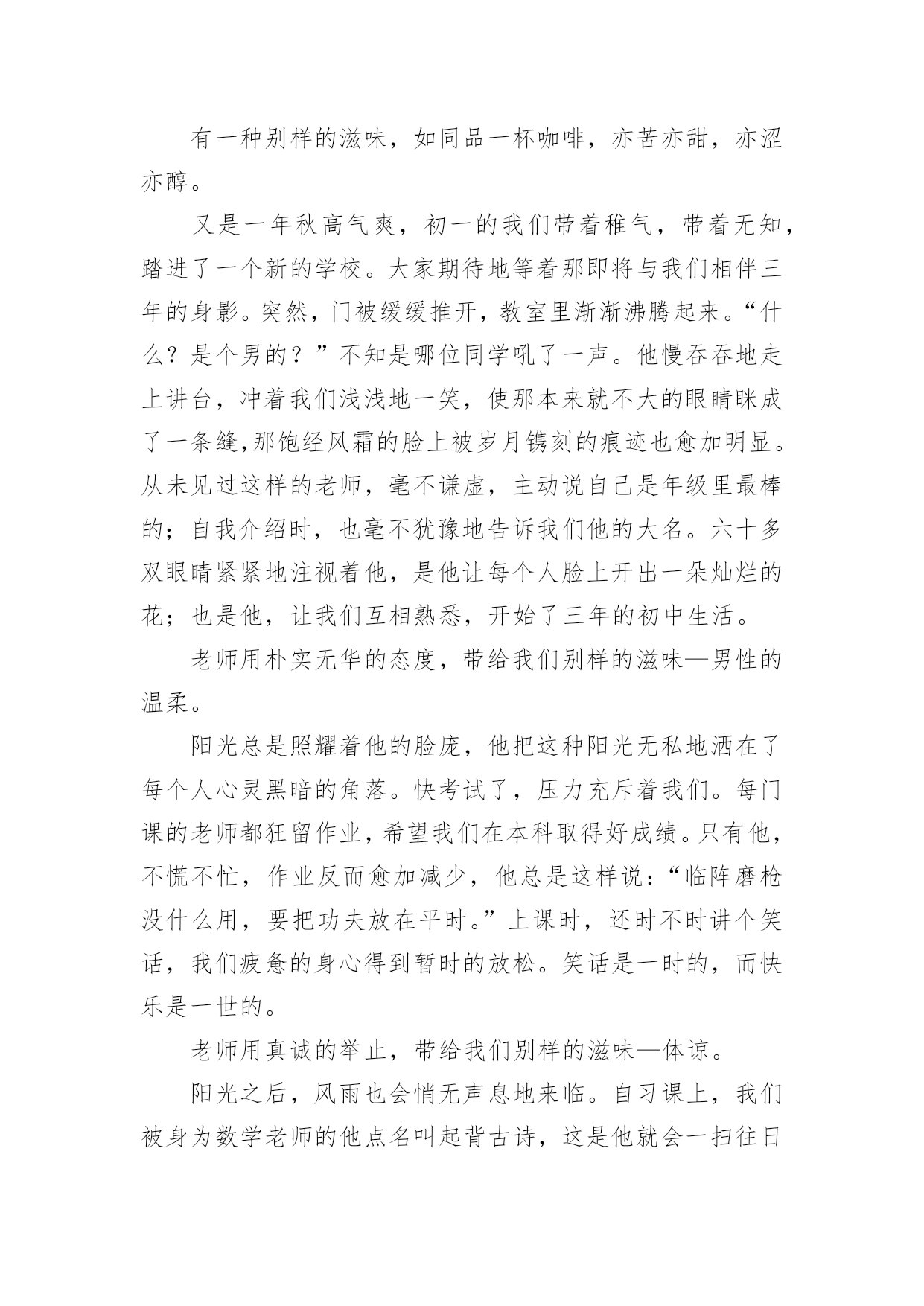 有一种别样的滋味，如同品一杯咖啡，亦苦亦甜，亦涩亦醇。

又是一年秋高气爽，初一的我们带着稚气，带着无知，踏进了一个新的学校。大家期待地等着那即将与我们相伴三年的身影。突然，门被缓缓推开，教室里渐渐沸腾起来。“什么？是个男的？”不知是哪位同学吼了一声。他慢吞吞地走上讲台，冲着我们浅浅地一笑，使那本来就不大的眼睛眯成了一条缝,那饱经风霜的脸上被岁月镌刻的痕迹也愈加明显。从未见过这样的老师，毫不谦虚，主动说自己是年级里最棒的；自我介绍时，也毫不犹豫地告诉我们他的大名。六十多双眼睛紧紧地注视着他，是他让每个人脸上开出一朵灿烂的花；也是他，让我们互相熟悉，开始了三年的初中生活。

老师用朴实无华的态度，带给我们别样的滋味—男性的温柔。

阳光总是照耀着他的脸庞，他把这种阳光无私地洒在了每个人心灵黑暗的角落。快考试了，压力充斥着我们。每门课的老师都狂留作业，希望我们在本科取得好成绩。只有他，不慌不忙，作业反而愈加减少，他总是这样说：“临阵磨枪没什么用，要把功夫放在平时。”上课时，还时不时讲个笑话，我们疲惫的身心得到暂时的放松。笑话是一时的，而快乐是一世的。

老师用真诚的举止，带给我们别样的滋味—体谅。

阳光之后，风雨也会悄无声息地来临。自习课上，我们被身为数学老师的他点名叫起背古诗，这是他就会一扫往日